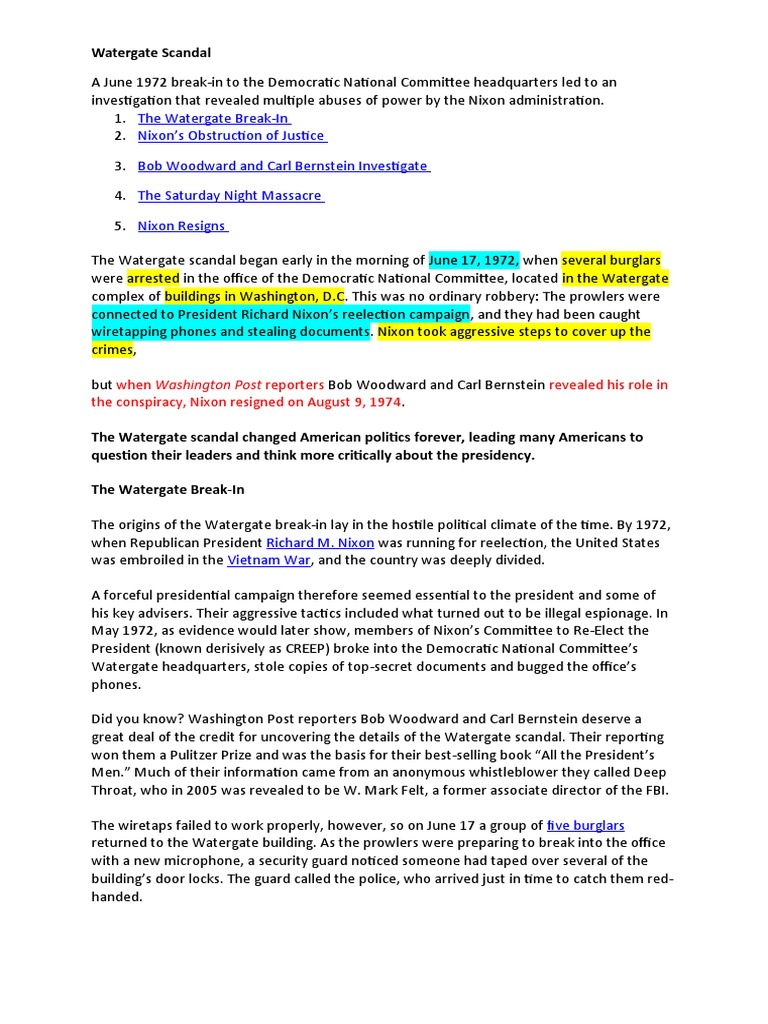 Watergate Scandal

A June 1972 break-in to the Democratic National Committee headquarters led to an investigation that revealed multiple abuses of power by the Nixon administration.

1. The Watergate Break-In
2. Nixon's Obstruction of Justice
3. Bob Woodward and Carl Bernstein Investigate
4. The Saturday Night Massacre
5. Nixon Resigns

The Watergate scandal began early in the morning of June 17, 1972, when several burglars were arrested in the office of the Democratic National Committee, located in the Watergate complex of buildings in Washington, D.C. This was no ordinary robbery: The prowlers were connected to President Richard Nixon's reelection campaign, and they had been caught wiretapping phones and stealing documents. Nixon took aggressive steps to cover up the crimes,

but when Washington Post reporters Bob Woodward and Carl Bernstein revealed his role in the conspiracy, Nixon resigned on August 9, 1974.

The Watergate scandal changed American politics forever, leading many Americans to question their leaders and think more critically about the presidency.

The Watergate Break-In

The origins of the Watergate break-in lay in the hostile political climate of the time. By 1972, when Republican President Richard M. Nixon was running for reelection, the United States was embroiled in the Vietnam War, and the country was deeply divided.

A forceful presidential campaign therefore seemed essential to the president and some of his key advisers. Their aggressive tactics included what turned out to be illegal espionage. In May 1972, as evidence would later show, members of Nixon's Committee to Re-Elect the President (known derisively as CREEP) broke into the Democratic National Committee's Watergate headquarters, stole copies of top-secret documents and bugged the office's phones.

Did you know? Washington Post reporters Bob Woodward and Carl Bernstein deserve a great deal of the credit for uncovering the details of the Watergate scandal. Their reporting won them a Pulitzer Prize and was the basis for their best-selling book "All the President's Men." Much of their information came from an anonymous whistleblower they called Deep Throat, who in 2005 was revealed to be W. Mark Felt, a former associate director of the FBI.

The wiretaps failed to work properly, however, so on June 17 a group of five burglars returned to the Watergate building. As the prowlers were preparing to break into the office with a new microphone, a security guard noticed someone had taped over several of the building's door locks. The guard called the police, who arrived just in time to catch them red-handed.